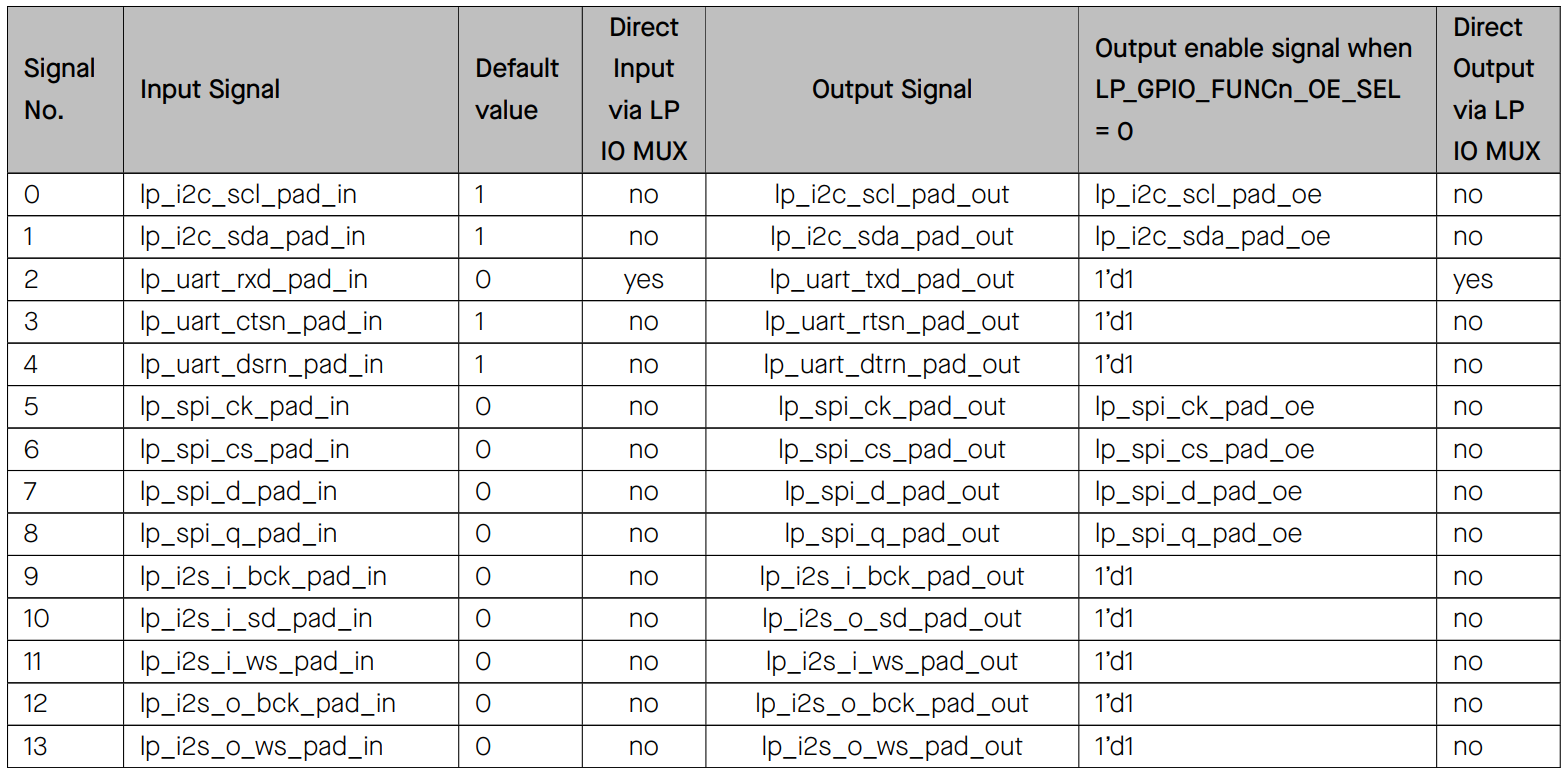 | Signal No. | Input Signal | Default value | Direct Input via LP IO MUX | Output Signal | Output enable signal when LP_GPIO_FUNCn_OE_SEL = 0 | Direct Output via LP IO MUX |
|---|---|---|---|---|---|---|
| 0 | lp_i2c_scl_pad_in | 1 | no | lp_i2c_scl_pad_out | lp_i2c_scl_pad_oe | no |
| 1 | lp_i2c_sda_pad_in | 1 | no | lp_i2c_sda_pad_out | lp_i2c_sda_pad_oe | no |
| 2 | lp_uart_rxd_pad_in | 0 | yes | lp_uart_txd_pad_out | 1'd1 | yes |
| 3 | lp_uart_ctsn_pad_in | 1 | no | lp_uart_rtsn_pad_out | 1'd1 | no |
| 4 | lp_uart_dsrn_pad_in | 1 | no | lp_uart_dtrn_pad_out | 1'd1 | no |
| 5 | lp_spi_ck_pad_in | 0 | no | lp_spi_ck_pad_out | lp_spi_ck_pad_oe | no |
| 6 | lp_spi_cs_pad_in | 0 | no | lp_spi_cs_pad_out | lp_spi_cs_pad_oe | no |
| 7 | lp_spi_d_pad_in | 0 | no | lp_spi_d_pad_out | lp_spi_d_pad_oe | no |
| 8 | lp_spi_q_pad_in | 0 | no | lp_spi_q_pad_out | lp_spi_q_pad_oe | no |
| 9 | lp_i2s_i_bck_pad_in | 0 | no | lp_i2s_i_bck_pad_out | 1'd1 | no |
| 10 | lp_i2s_i_sd_pad_in | 0 | no | lp_i2s_o_sd_pad_out | 1'd1 | no |
| 11 | lp_i2s_i_ws_pad_in | 0 | no | lp_i2s_i_ws_pad_out | 1'd1 | no |
| 12 | lp_i2s_o_bck_pad_in | 0 | no | lp_i2s_o_bck_pad_out | 1'd1 | no |
| 13 | lp_i2s_o_ws_pad_in | 0 | no | lp_i2s_o_ws_pad_out | 1'd1 | no |